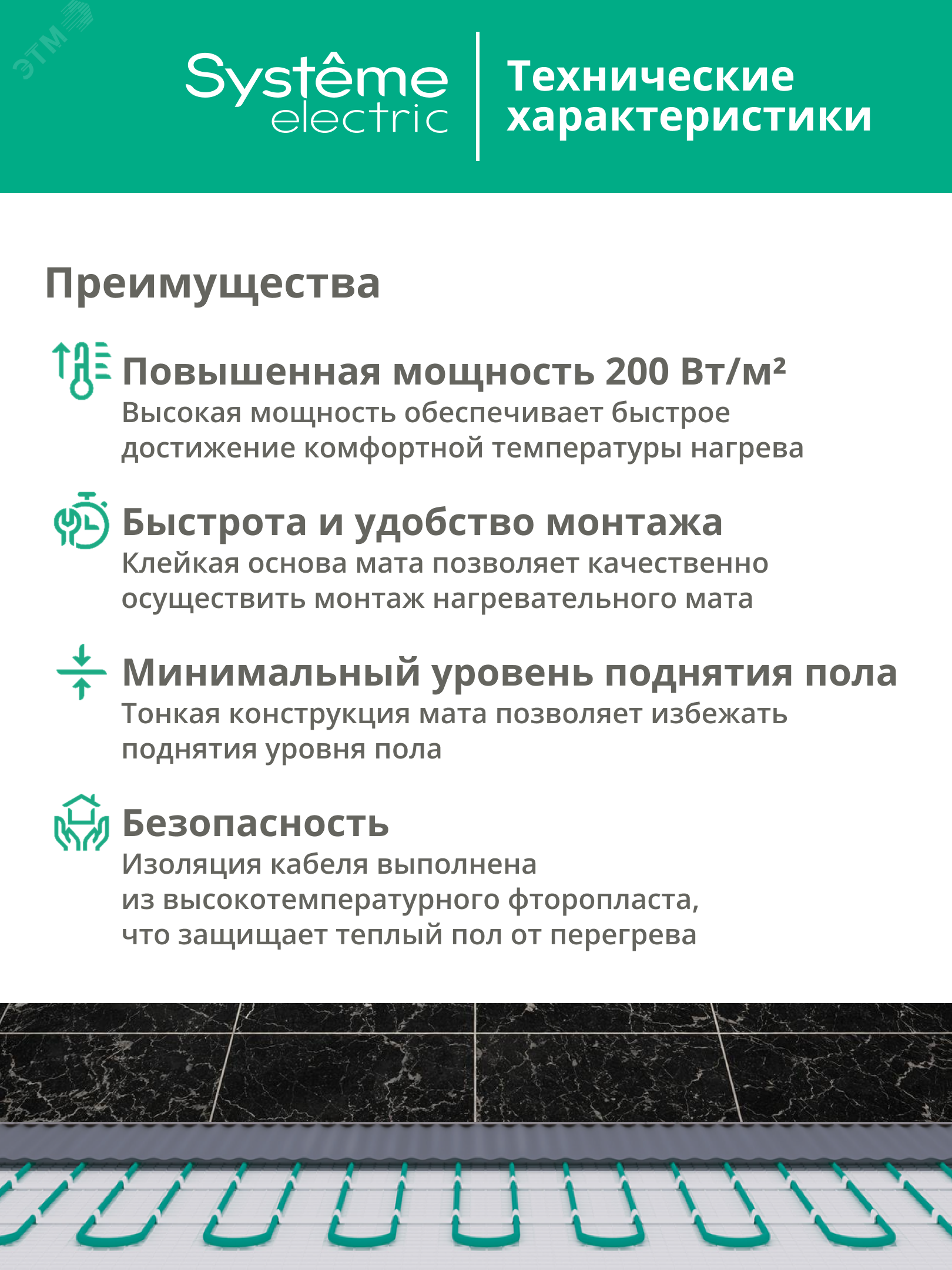 ЭТМ

Systême electric

Технические характеристики

Преимущества

Повышенная мощность 200 Вт/м²
Высокая мощность обеспечивает быстрое достижение комфортной температуры нагрева

Быстрота и удобство монтажа
Клейкая основа мата позволяет качественно осуществить монтаж нагревательного мата

Минимальный уровень поднятия пола
Тонкая конструкция мата позволяет избежать поднятия уровня пола

Безопасность
Изоляция кабеля выполнена из высокотемпературного фторопласта, что защищает теплый пол от перегрева